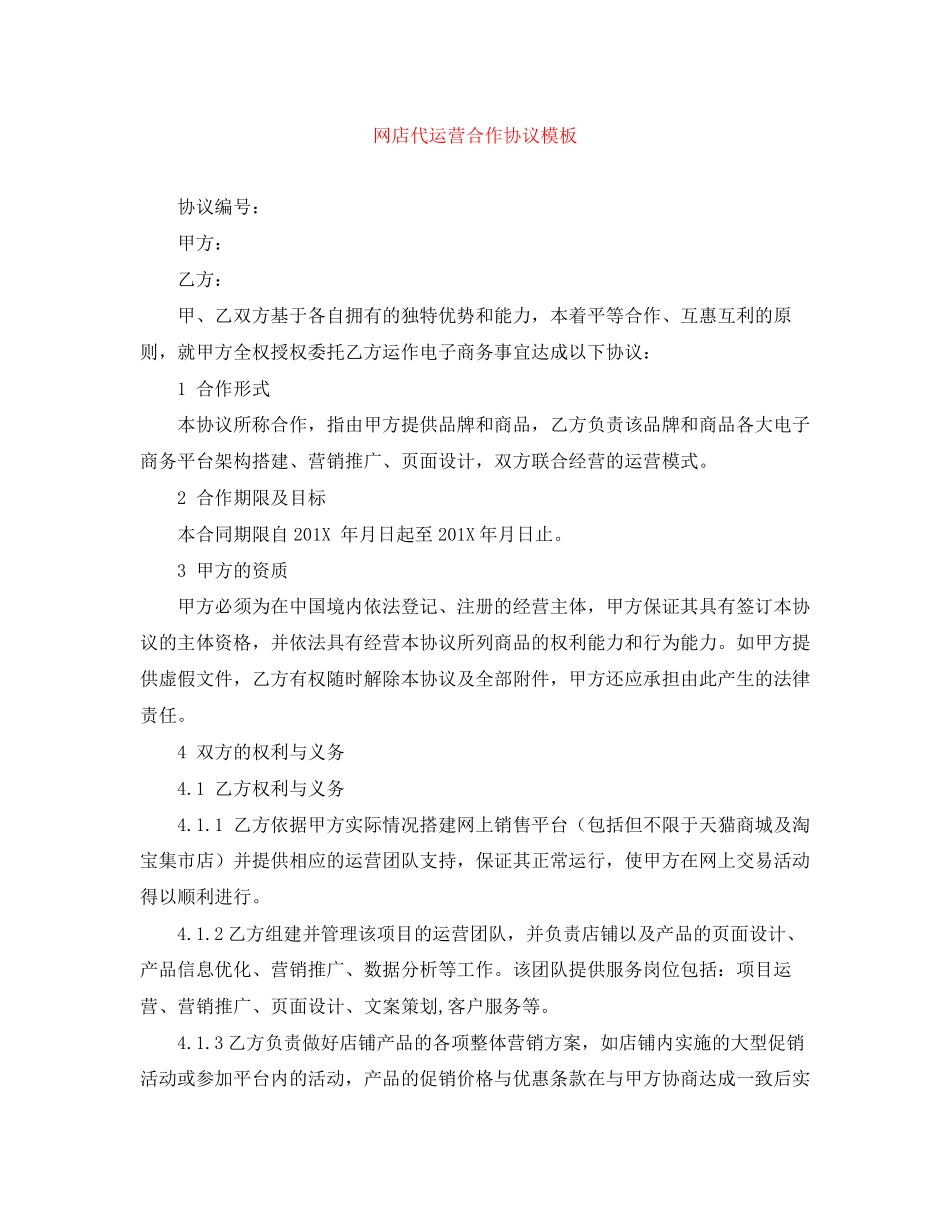 网店代运营合作协议模板

协议编号：

甲方：

乙方：

甲、乙双方基于各自拥有的独特优势和能力，本着平等合作、互惠互利的原则，就甲方全权授权委托乙方运作电子商务事宜达成以下协议：

1 合作形式

本协议所称合作，指由甲方提供品牌和商品，乙方负责该品牌和商品各大电子商务平台架构搭建、营销推广、页面设计，双方联合经营的运营模式。

2 合作期限及目标

本合同期限自 201X 年月日起至 201X 年月日止。

3 甲方的资质

甲方必须为在中国境内依法登记、注册的经营主体，甲方保证其具有签订本协议的主体资格，并依法具有经营本协议所列商品的权利能力和行为能力。如甲方提供虚假文件，乙方有权随时解除本协议及全部附件，甲方还应承担由此产生的法律责任。

4 双方的权利与义务

4.1 乙方权利与义务

4.1.1 乙方依据甲方实际情况搭建网上销售平台（包括但不限于天猫商城及淘宝集市店）并提供相应的运营团队支持，保证其正常运行，使甲方在网上交易活动得以顺利进行。

4.1.2 乙方组建并管理该项目的运营团队，并负责店铺以及产品的页面设计、产品信息优化、营销推广、数据分析等工作。该团队提供服务岗位包括：项目运营、营销推广、页面设计、文案策划,客户服务等。

4.1.3 乙方负责做好店铺产品的各项整体营销方案，如店铺内实施的大型促销活动或参加平台内的活动，产品的促销价格与优惠条款在与甲方协商达成一致后实